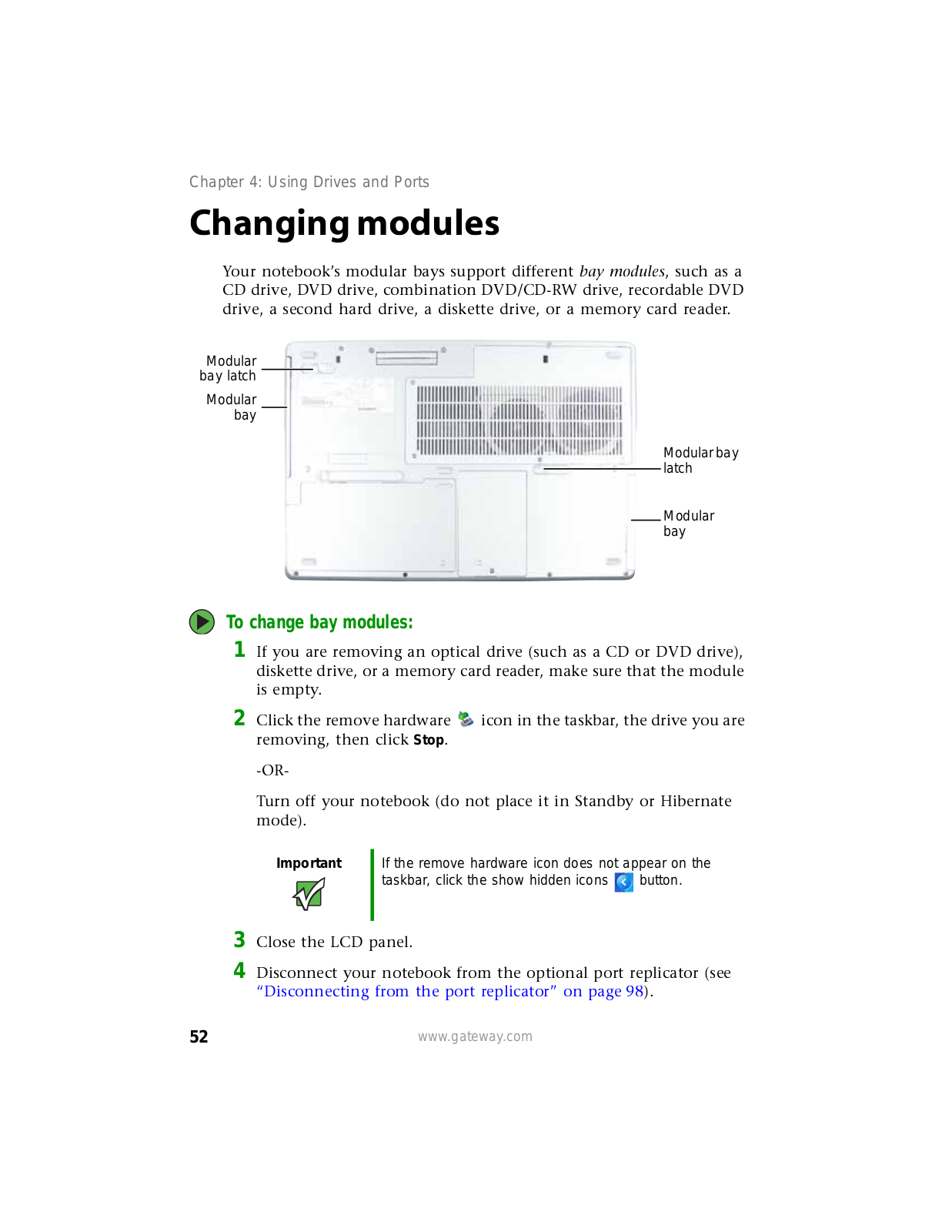 Chapter 4: Using Drives and Ports

Changing modules

Your notebook's modular bays support different bay modules, such as a CD drive, DVD drive, combination DVD/CD-RW drive, recordable DVD drive, a second hard drive, a diskette drive, or a memory card reader.

Modular bay latch

Modular bay

Modular bay latch

Modular bay

To change bay modules:

1 If you are removing an optical drive (such as a CD or DVD drive), diskette drive, or a memory card reader, make sure that the module is empty.

2 Click the remove hardware icon in the taskbar, the drive you are removing, then click Stop.

-OR-

Turn off your notebook (do not place it in Standby or Hibernate mode).

Important

If the remove hardware icon does not appear on the taskbar, click the show hidden icons button.

3 Close the LCD panel.

4 Disconnect your notebook from the optional port replicator (see "Disconnecting from the port replicator" on page 98).

52

www.gateway.com